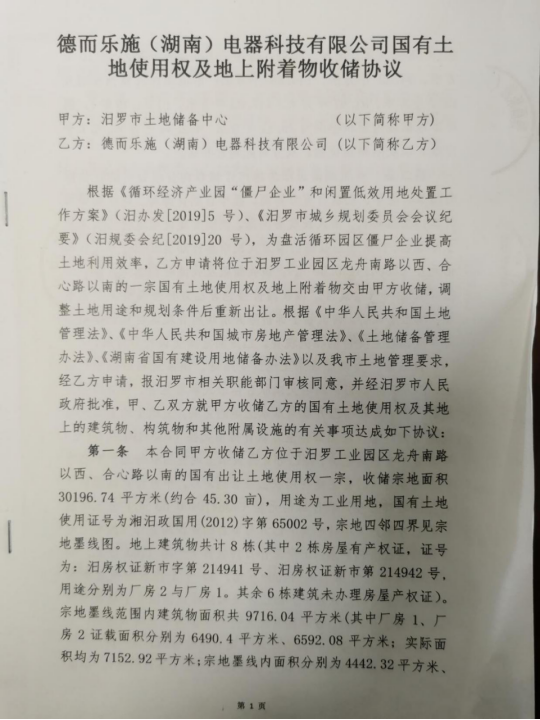 德而乐施（湖南）电器科技有限公司国有土地使用权及地上附着物收储协议

甲方：汨罗市土地储备中心　　　　　　（以下简称甲方）
乙方：德而乐施（湖南）电器科技有限公司（以下简称乙方）

根据《循环经济产业园“僵尸企业”和闲置低效用地处置工作方案》（汨办发[2019]5 号）、《汨罗市城乡规划委员会会议纪要》（汨规委会纪[2019]20 号），为盘活循环园区僵尸企业提高土地利用效率，乙方申请将位于汨罗工业园区龙舟南路以西、合心路以南的一宗国有土地使用权及地上附着物交由甲方收储，调整土地用途和规划条件后重新出让。根据《中华人民共和国土地管理法》、《中华人民共和国城市房地产管理法》、《土地储备管理办法》、《湖南省国有建设用地储备办法》以及我市土地管理要求，经乙方申请，报汨罗市相关职能部门审核同意，并经汨罗市人民政府批准，甲、乙双方就甲方收储乙方的国有土地使用权及其地上的建筑物、构筑物和其他附属设施的有关事项达成如下协议：

第一条　本合同甲方收储乙方位于汨罗工业园区龙舟南路以西、合心路以南的国有出让土地使用权一宗，收储宗地面积 30196.74 平方米(约合 45.30 亩)，用途为工业用地，国有土地使用证号为湘汨政国用(2012)字第 65002 号，宗地四邻四界见宗地墨线图。地上建筑物共计 8 栋(其中 2 栋房屋有产权证，证号为：汨房权证新市字第 214941 号、汨房权证新市第 214942 号，用途分别为厂房 2 与厂房 1。其余 6 栋建筑未办理房屋产权证)。宗地墨线范围内建筑物面积共 9716.04 平方米(其中厂房 1、厂房 2 证载面积分别为 6490.4 平方米、6592.08 平方米；实际面积均为 7152.92 平方米；宗地墨线内面积分别为 4442.32 平方米、

第 1 页